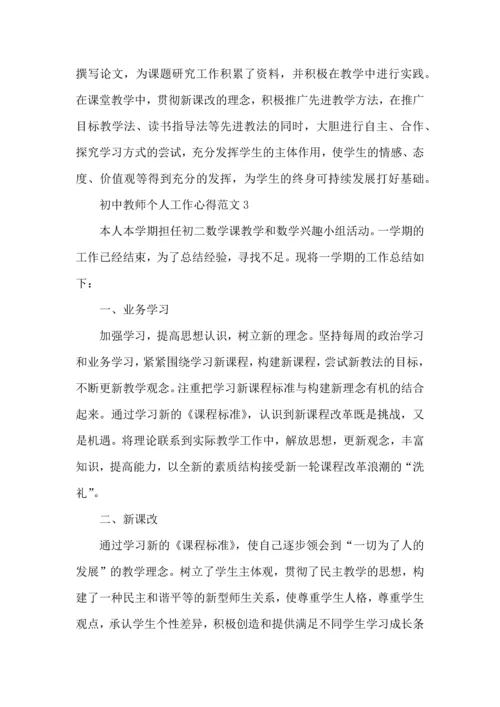 撰写论文，为课题研究工作积累了资料，并积极在教学中进行实践。在课堂教学中，贯彻新课改的理念，积极推广先进教学方法，在推广目标教学法、读书指导法等先进教法的同时，大胆进行自主、合作、探究学习方式的尝试，充分发挥学生的主体作用，使学生的情感、态度、价值观等得到充分的发挥，为学生的终身可持续发展打好基础。

初中教师个人工作心得范文 3

本人本学期担任初二数学课教学和数学兴趣小组活动。一学期的工作已经结束，为了总结经验，寻找不足。现将一学期的工作总结如下：

一、业务学习

加强学习，提高思想认识，树立新的理念。坚持每周的政治学习和业务学习，紧紧围绕学习新课程，构建新课程，尝试新教法的目标，不断更新教学观念。注重把学习新课程标准与构建新理念有机的结合起来。通过学习新的《课程标准》，认识到新课程改革既是挑战，又是机遇。将理论联系到实际教学工作中，解放思想，更新观念，丰富知识，提高能力，以全新的素质结构接受新一轮课程改革浪潮的“洗礼”。

二、新课改

通过学习新的《课程标准》，使自己逐步领会到“一切为了人的发展”的教学理念。树立了学生主体观，贯彻了民主教学的思想，构建了一种民主和谐平等的新型师生关系，使尊重学生人格，尊重学生观点，承认学生个性差异，积极创造和提供满足不同学生学习成长条